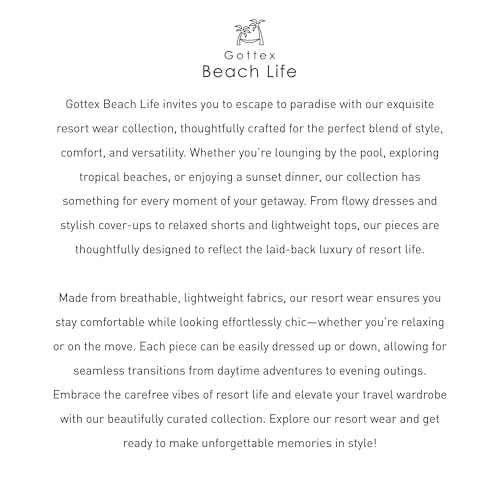 Gottex
Beach Life

Gottex Beach Life invites you to escape to paradise with our exquisite resort wear collection, thoughtfully crafted for the perfect blend of style, comfort, and versatility. Whether you're lounging by the pool, exploring tropical beaches, or enjoying a sunset dinner, our collection has something for every moment of your getaway. From flowy dresses and stylish cover-ups to relaxed shorts and lightweight tops, our pieces are thoughtfully designed to reflect the laid-back luxury of resort life.

Made from breathable, lightweight fabrics, our resort wear ensures you stay comfortable while looking effortlessly chic—whether you're relaxing or on the move. Each piece can be easily dressed up or down, allowing for seamless transitions from daytime adventures to evening outings. Embrace the carefree vibes of resort life and elevate your travel wardrobe with our beautifully curated collection. Explore our resort wear and get ready to make unforgettable memories in style!